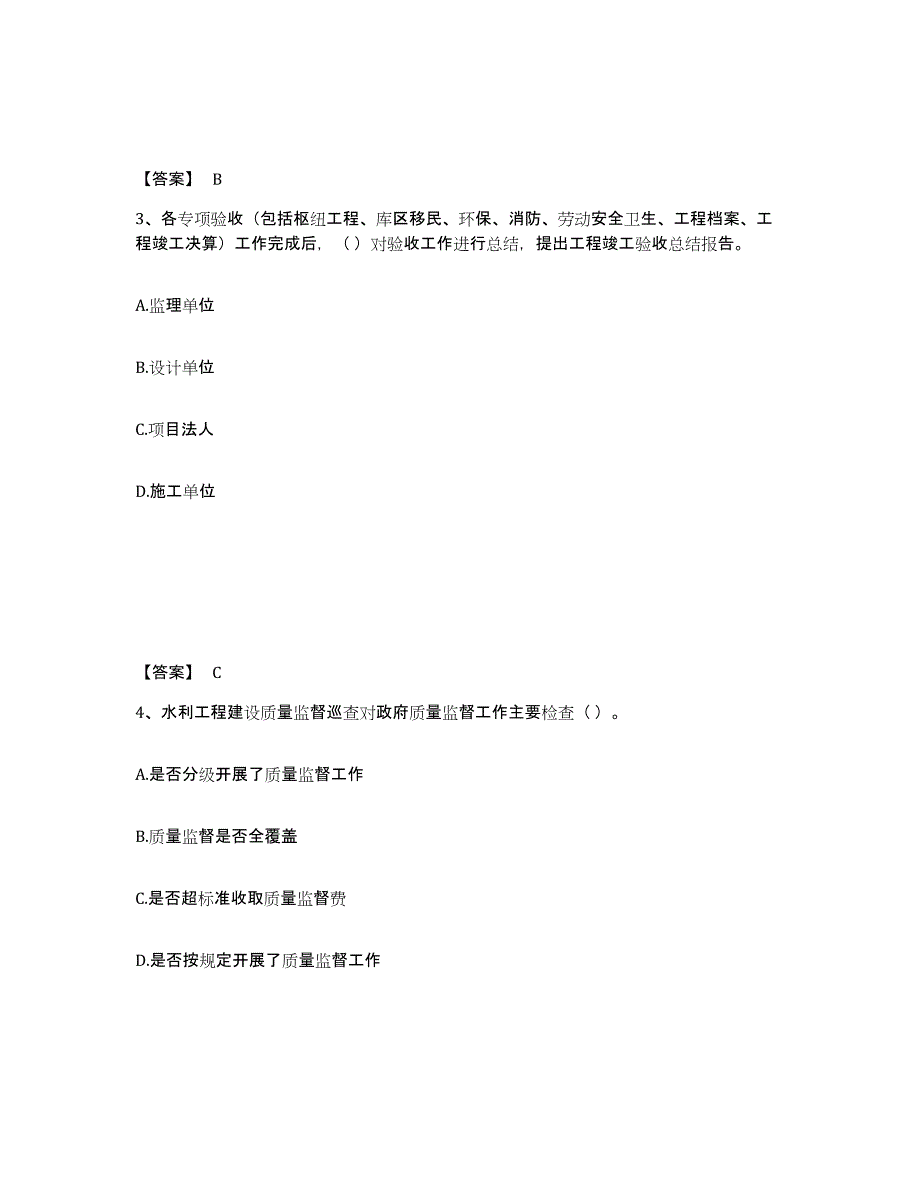 【答案】 B

3、各专项验收（包括枢纽工程、库区移民、环保、消防、劳动安全卫生、工程档案、工程竣工决算）工作完成后，（）对验收工作进行总结，提出工程竣工验收总结报告。

A.监理单位

B.设计单位

C.项目法人

D.施工单位

【答案】 C

4、水利工程建设质量监督巡查对政府质量监督工作主要检查（）。

A.是否分级开展了质量监督工作

B.质量监督是否全覆盖

C.是否超标准收取质量监督费

D.是否按规定开展了质量监督工作